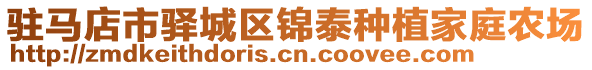 驻马店市驿城区锦泰种植家庭农场
http://zmdkeithdoris.cn.coovee.com